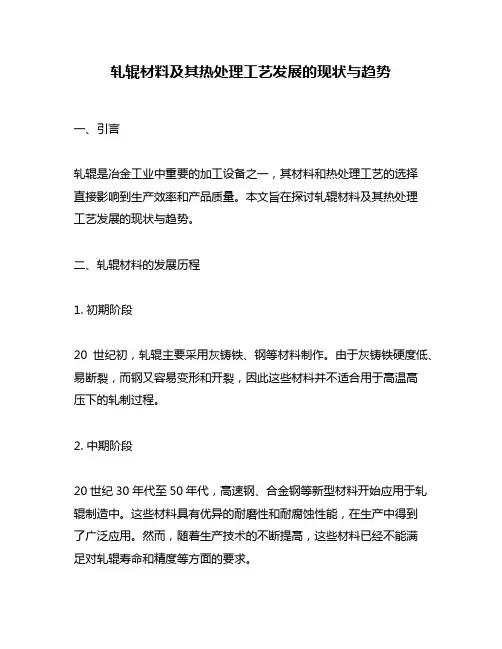 轧辊材料及其热处理工艺发展的现状与趋势

一、引言

轧辊是冶金工业中重要的加工设备之一，其材料和热处理工艺的选择直接影响到生产效率和产品质量。本文旨在探讨轧辊材料及其热处理工艺发展的现状与趋势。

二、轧辊材料的发展历程

1. 初期阶段

20 世纪初，轧辊主要采用灰铸铁、钢等材料制作。由于灰铸铁硬度低、易断裂，而钢又容易变形和开裂，因此这些材料并不适合用于高温高压下的轧制过程。

2. 中期阶段

20 世纪 30 年代至 50 年代，高速钢、合金钢等新型材料开始应用于轧辊制造中。这些材料具有优异的耐磨性和耐腐蚀性能，在生产中得到了广泛应用。然而，随着生产技术的不断提高，这些材料已经不能满足对轧辊寿命和精度等方面的要求。